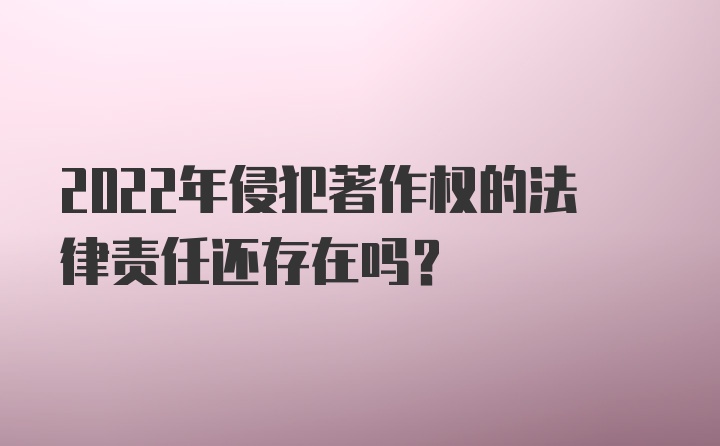 2022年侵犯著作权的法律责任还存在吗？